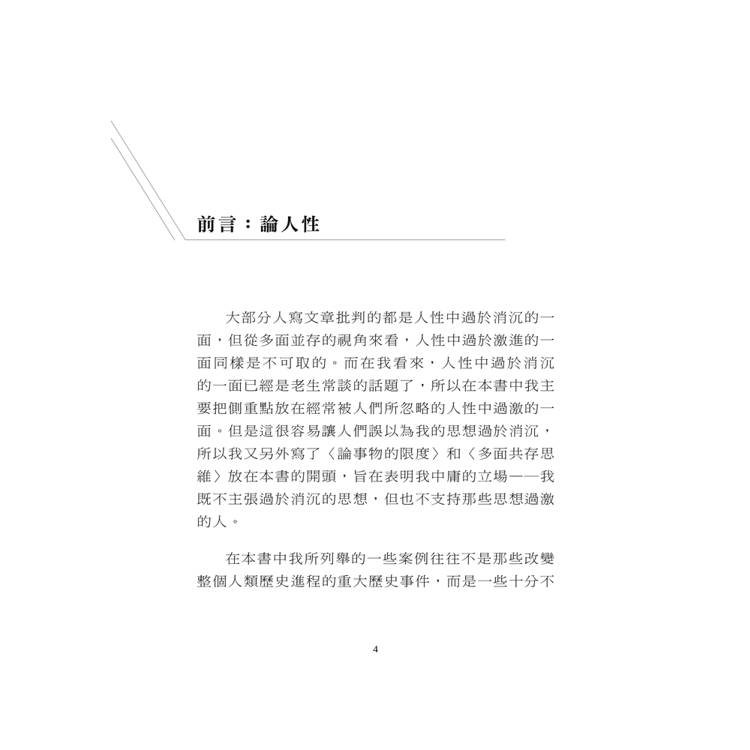 前言：論人性

大部分人寫文章批判的都是人性中過於消沉的一面，但從多面並存的視角來看，人性中過於激進的一面同樣是不可取的。而在我看來，人性中過於消沉的一面已經是老生常談的話題了，所以在本書中我主要把側重點放在經常被人們所忽略的人性中過激的一面。但是這很容易讓人們誤以為我的思想過於消沉，所以我又另外寫了〈論事物的限度〉和〈多面共存思維〉放在本書的開頭，旨在表明我中庸的立場——我既不主張過於消沉的思想，但也不支持那些思想過激的人。

在本書中我所列舉的一些案例往往不是那些改變整個人類歷史進程的重大歷史事件，而是一些十分不

4